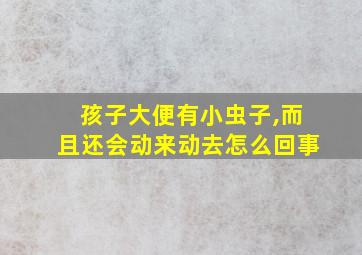 孩子大便有小虫子,而且还会动来动去怎么回事